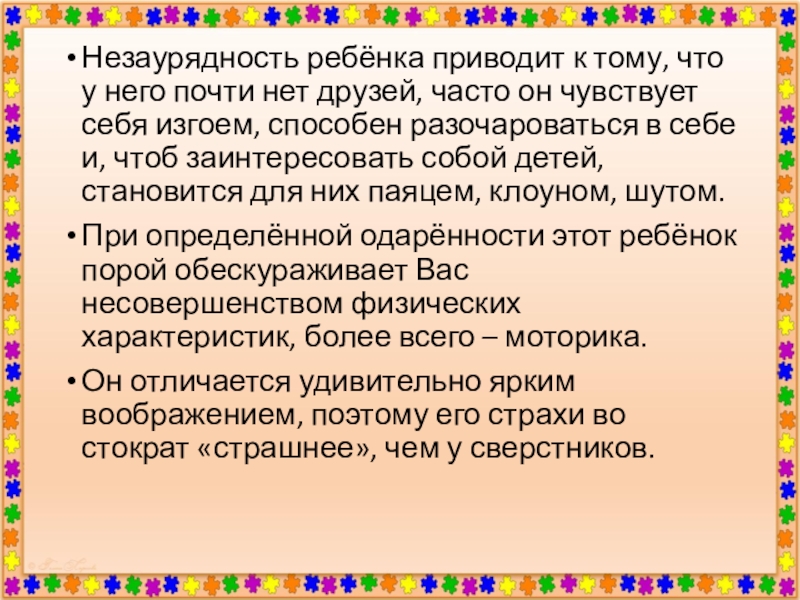 • Незаурядность ребёнка приводит к тому, что у него почти нет друзей, часто он чувствует себя изгоем, способен разочароваться в себе и, чтоб заинтересовать собой детей, становится для них паяцем, клоуном, шутом.

• При определённой одарённости этот ребёнок порой обескураживает Вас несовершенством физических характеристик, более всего – моторика.

• Он отличается удивительно ярким воображением, поэтому его страхи во стократ «страшнее», чем у сверстников.